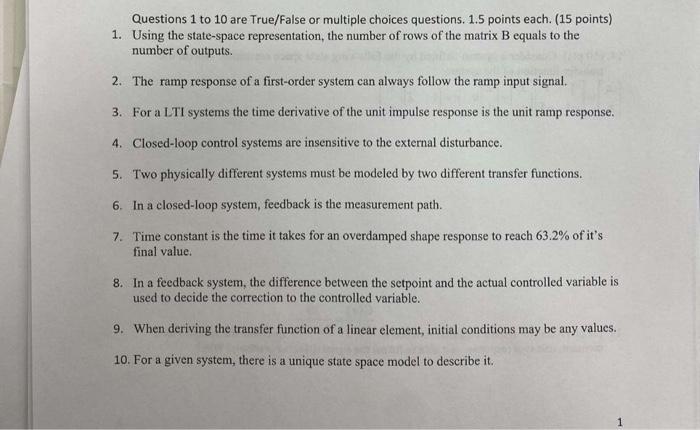 Questions 1 to 10 are True/False or multiple choices questions. 1.5 points each. (15 points)

1. Using the state-space representation, the number of rows of the matrix B equals to the number of outputs.

2. The ramp response of a first-order system can always follow the ramp input signal.

3. For a LTI systems the time derivative of the unit impulse response is the unit ramp response.

4. Closed-loop control systems are insensitive to the external disturbance.

5. Two physically different systems must be modeled by two different transfer functions.

6. In a closed-loop system, feedback is the measurement path.

7. Time constant is the time it takes for an overdamped shape response to reach 63.2% of it's final value.

8. In a feedback system, the difference between the setpoint and the actual controlled variable is used to decide the correction to the controlled variable.

9. When deriving the transfer function of a linear element, initial conditions may be any values.

10. For a given system, there is a unique state space model to describe it.

1